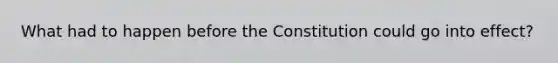 What had to happen before the Constitution could go into effect?